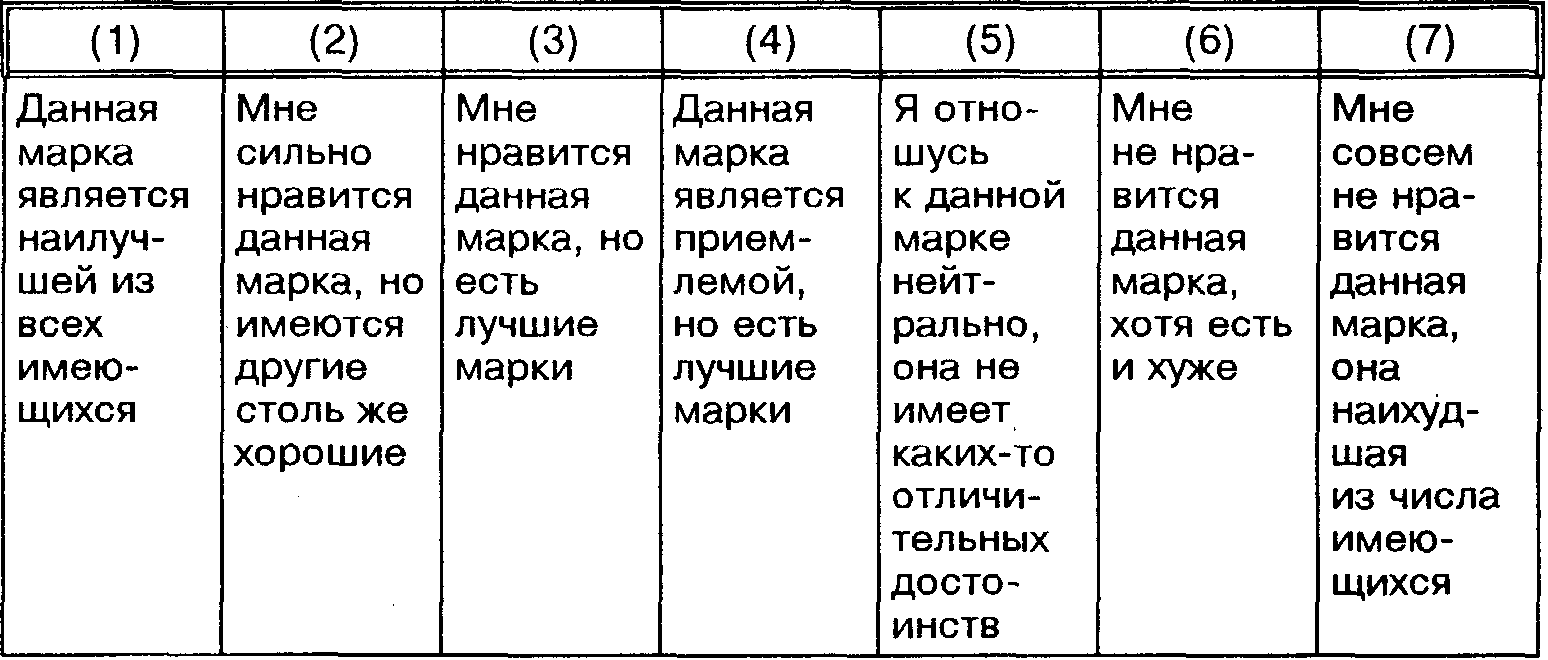 | (1) | (2) | (3) | (4) | (5) | (6) | (7) |
|---|---|---|---|---|---|---|
| Данная марка является наилучшей из всех имеющихся | Мне сильно нравится данная марка, но имеются другие столь же хорошие | Мне нравится данная марка, но есть лучшие марки | Данная марка является приемлемой, но есть лучшие марки | Я отношусь к данной марке нейтрально, она не имеет каких-то отличительных достоинств | Мне не нравится данная марка, хотя есть и хуже | Мне совсем не нравится данная марка, она наихудшая из числа имеющихся |